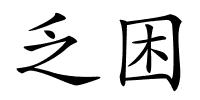 乏困